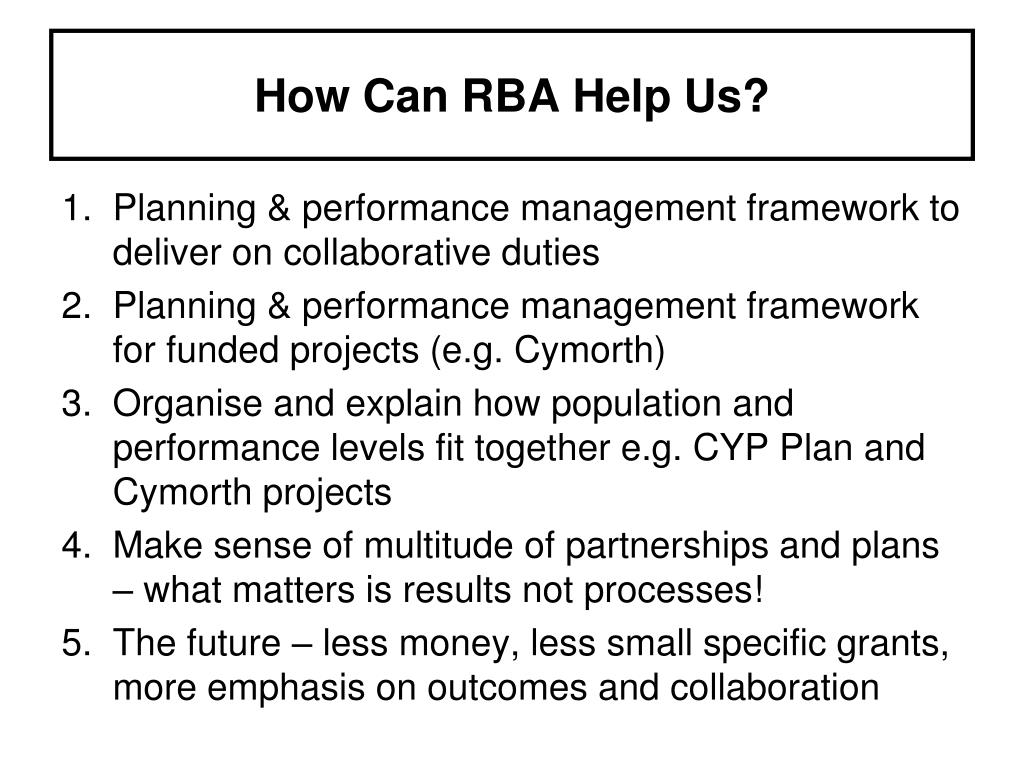 How Can RBA Help Us?

1. Planning & performance management framework to deliver on collaborative duties
2. Planning & performance management framework for funded projects (e.g. Cymorth)
3. Organise and explain how population and performance levels fit together e.g. CYP Plan and Cymorth projects
4. Make sense of multitude of partnerships and plans – what matters is results not processes!
5. The future – less money, less small specific grants, more emphasis on outcomes and collaboration